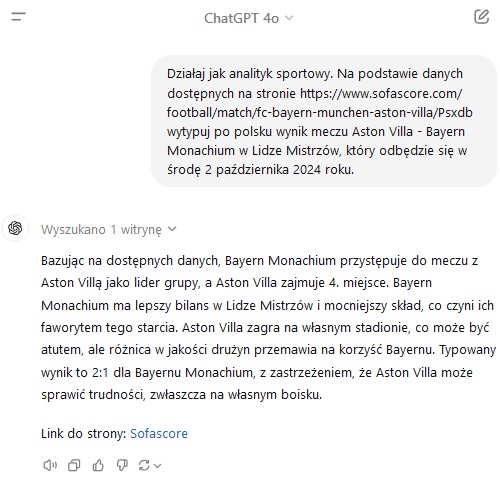 ChatGPT 4o

Działaj jak analityk sportowy. Na podstawie danych dostępnych na stronie https://www.sofascore.com/football/match/fc-bayern-munchen-aston-villa/Psxdb wytypuj po polsku wynik meczu Aston Villa - Bayern Monachium w Lidze Mistrzów, który odbędzie się w środę 2 października 2024 roku.

Wyszukano 1 witrynę

Bazując na dostępnych danych, Bayern Monachium przystępuje do meczu z Aston Villą jako lider grupy, a Aston Villa zajmuje 4. miejsce. Bayern Monachium ma lepszy bilans w Lidze Mistrzów i mocniejszy skład, co czyni ich faworytem tego starcia. Aston Villa zagra na własnym stadionie, co może być atutem, ale różnica w jakości drużyn przemawia na korzyść Bayernu. Typowany wynik to 2:1 dla Bayernu Monachium, z zastrzeżeniem, że Aston Villa może sprawić trudności, zwłaszcza na własnym boisku.

Link do strony: Sofascore